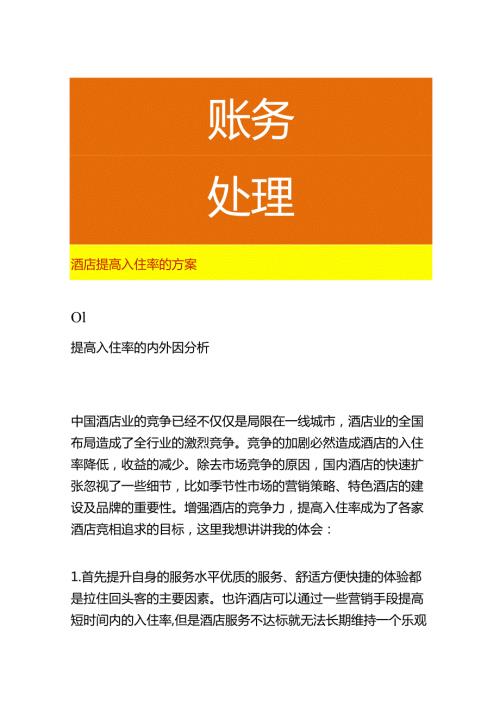 账务

处理

酒店提高入住率的方案

Ol

提高入住率的内外因分析

中国酒店业的竞争已经不仅仅是局限在一线城市，酒店业的全国布局造成了全行业的激烈竞争。竞争的加剧必然造成酒店的入住率降低，收益的减少。除去市场竞争的原因，国内酒店的快速扩张忽视了一些细节，比如季节性市场的营销策略、特色酒店的建设及品牌的重要性。增强酒店的竞争力，提高入住率成为了各家酒店竞相追求的目标，这里我想讲讲我的体会：

1.首先提升自身的服务水平优质的服务、舒适方便快捷的体验都是拉住回头客的主要因素。也许酒店可以通过一些营销手段提高短时间内的入住率,但是酒店服务不达标就无法长期维持一个乐观